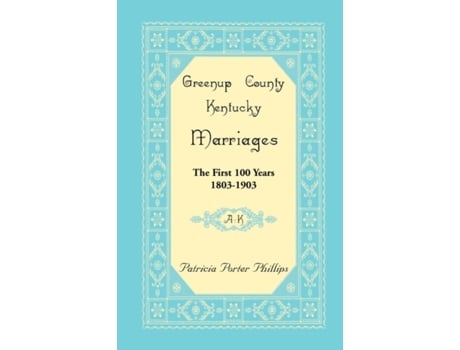 Greenup County
Kentucky
Marriages

The First 100 Years
1803-1903

A-K

Patricia Porter Phillips